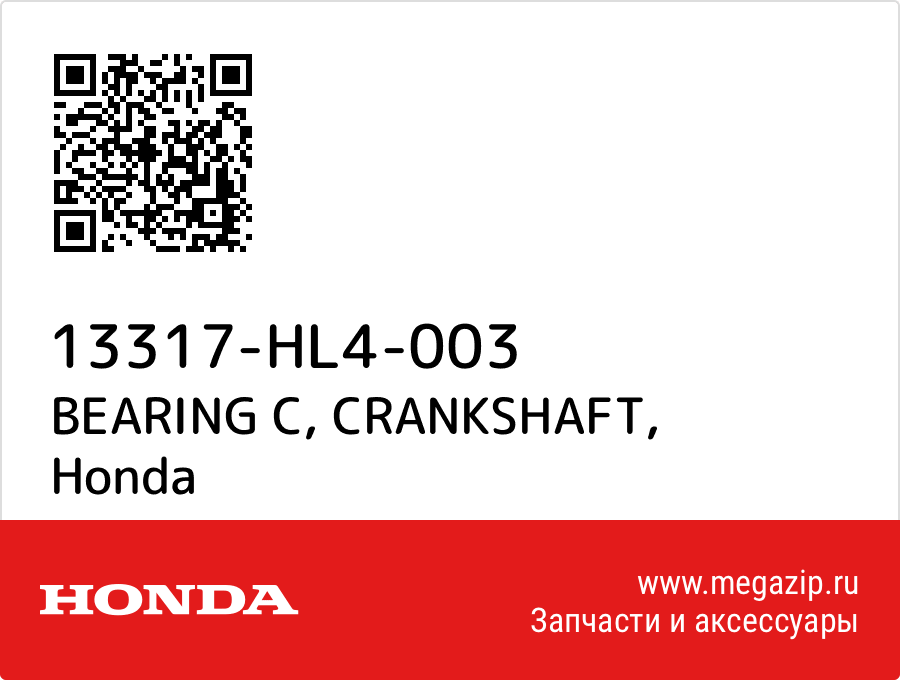 13317-HL4-003
BEARING C, CRANKSHAFT, Honda

HONDA

www.megazip.ru
Запчасти и аксессуары